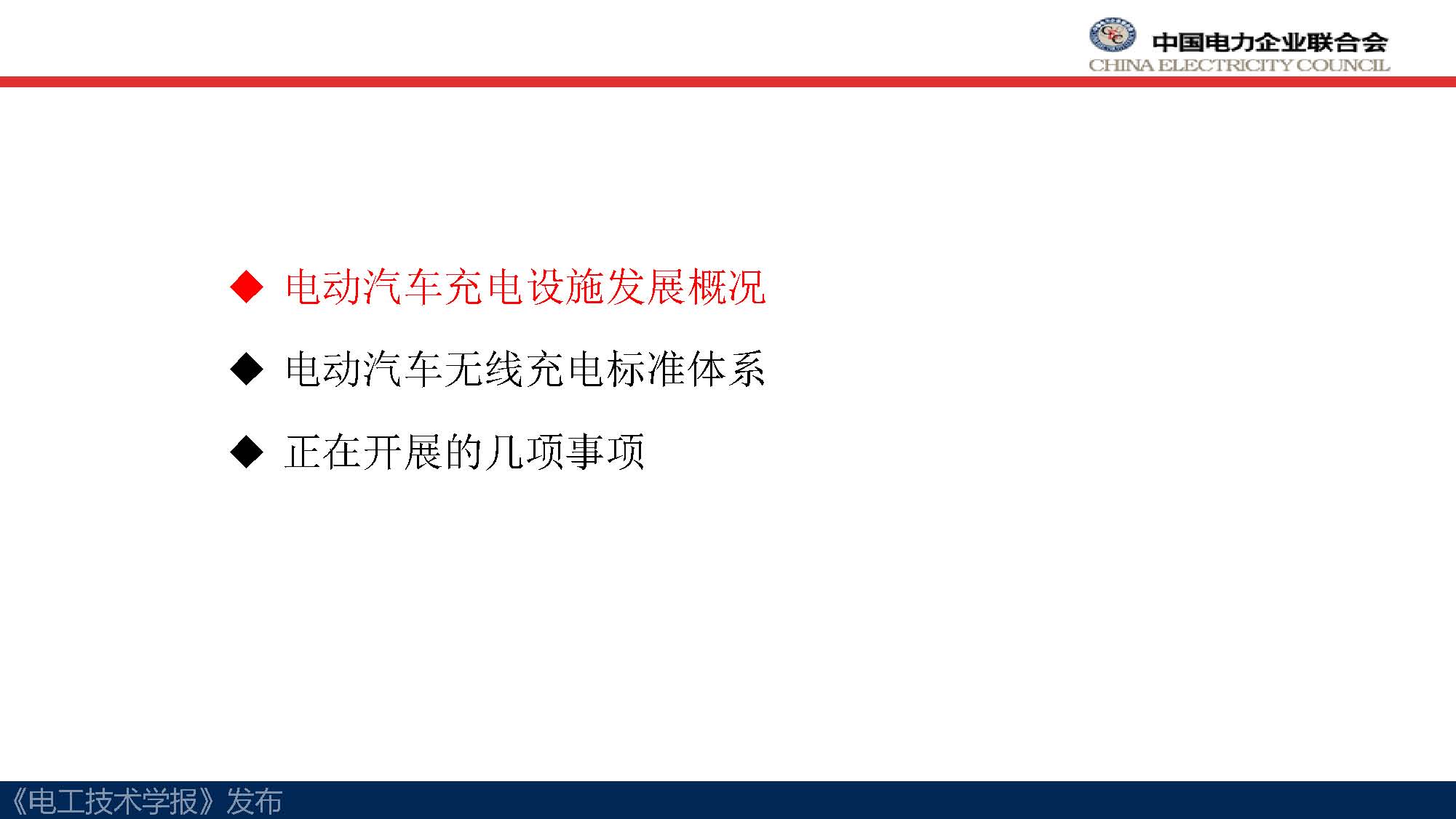 中国电力企业联合会
CHINA ELECTRICITY COUNCIL

◆ 电动汽车充电设施发展概况

◆ 电动汽车无线充电标准体系

◆ 正在开展的几项事项

《电工技术学报》发布